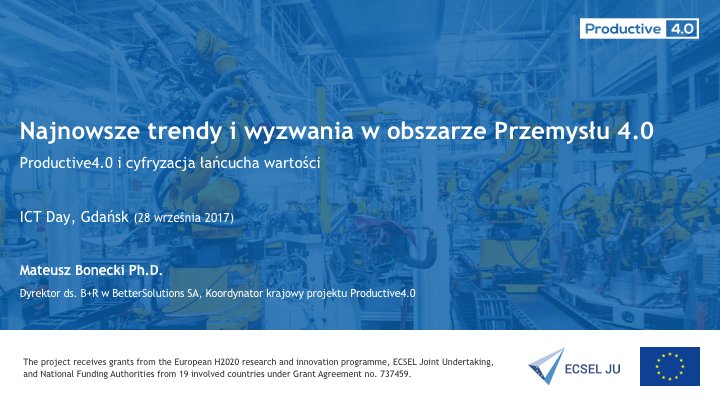 Productive 4.0

Najnowsze trendy i wyzwania w obszarze Przemysłu 4.0

Productive4.0 i cyfryzacja łańcucha wartości

ICT Day, Gdańsk (28 września 2017)

Mateusz Bonecki Ph.D.

Dyrektor ds. B+R w BetterSolutions SA, Koordynator krajowy projektu Productive4.0

The project receives grants from the European H2020 research and innovation programme, ECSEL Joint Undertaking, and National Funding Authorities from 19 involved countries under Grant Agreement no. 737459.

ECSEL JU